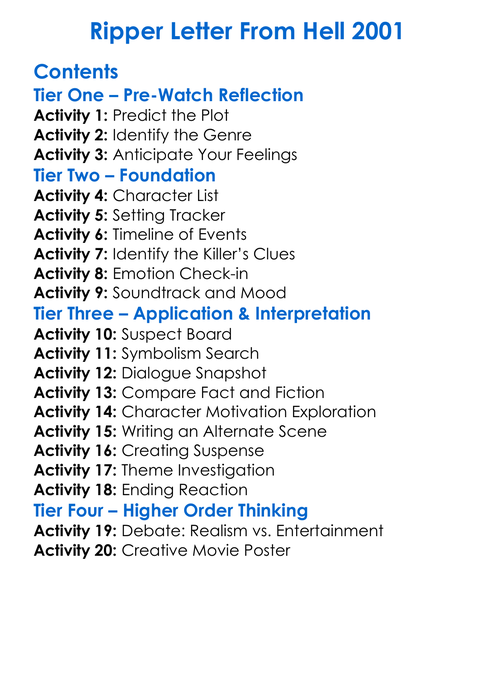 Ripper Letter From Hell 2001

Contents

Tier One – Pre-Watch Reflection

Activity 1: Predict the Plot
Activity 2: Identify the Genre
Activity 3: Anticipate Your Feelings

Tier Two – Foundation

Activity 4: Character List
Activity 5: Setting Tracker
Activity 6: Timeline of Events
Activity 7: Identify the Killer's Clues
Activity 8: Emotion Check-in
Activity 9: Soundtrack and Mood

Tier Three – Application & Interpretation

Activity 10: Suspect Board
Activity 11: Symbolism Search
Activity 12: Dialogue Snapshot
Activity 13: Compare Fact and Fiction
Activity 14: Character Motivation Exploration
Activity 15: Writing an Alternate Scene
Activity 16: Creating Suspense
Activity 17: Theme Investigation
Activity 18: Ending Reaction

Tier Four – Higher Order Thinking

Activity 19: Debate: Realism vs. Entertainment
Activity 20: Creative Movie Poster